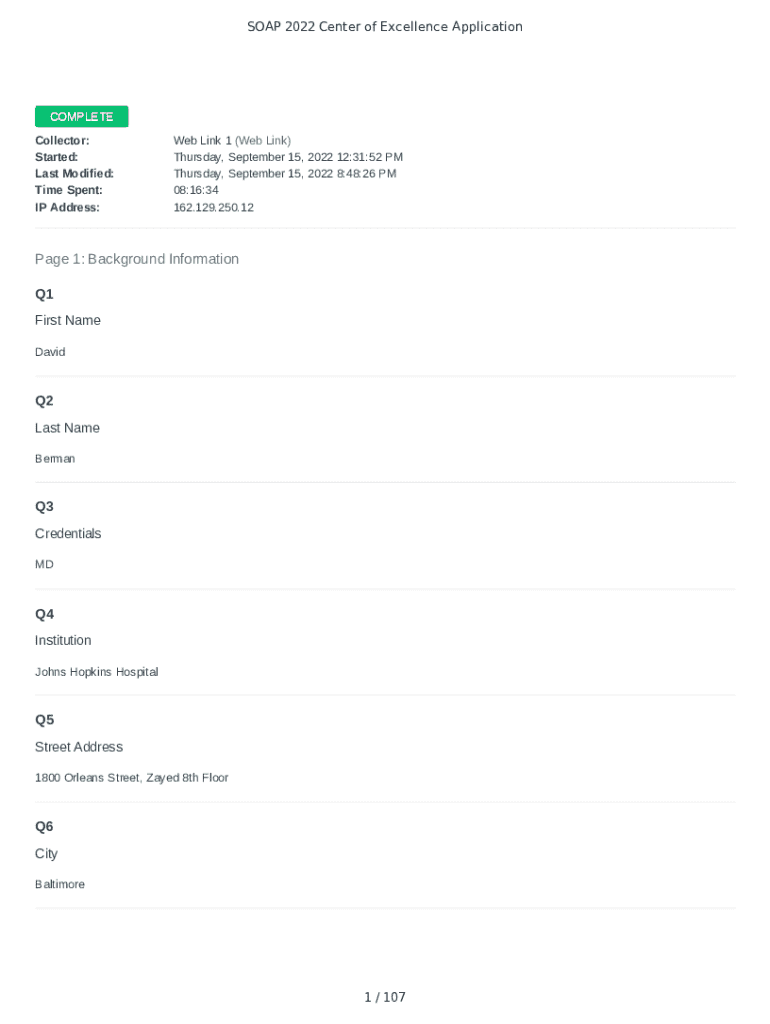 SOAP 2022 Center of Excellence Application

COMPLETE

Collector: Web Link 1 (Web Link)
Started: Thursday, September 15, 2022 12:31:52 PM
Last Modified: Thursday, September 15, 2022 8:48:26 PM
Time Spent: 08:16:34
IP Address: 162.129.250.12

Page 1: Background Information

Q1

First Name

David

Q2

Last Name

Berman

Q3

Credentials

MD

Q4

Institution

Johns Hopkins Hospital

Q5

Street Address

1800 Orleans Street, Zayed 8th Floor

Q6

City

Baltimore

1 / 107